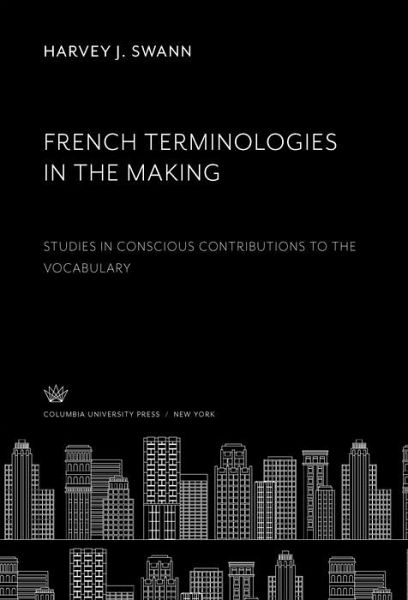 HARVEY J. SWANN

FRENCH TERMINOLOGIES IN THE MAKING

STUDIES IN CONSCIOUS CONTRIBUTIONS TO THE VOCABULARY

COLUMBIA UNIVERSITY PRESS / NEW YORK